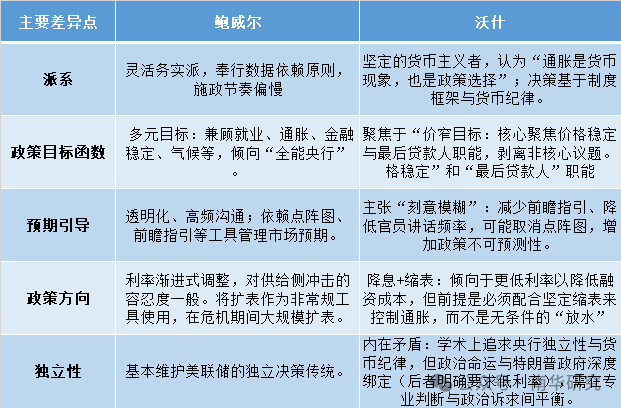 | 主要差异点 | 鲍威尔 | 沃什 |
|---|---|---|
| 派系 | 灵活务实派，奉行数据依赖原则，施政节奏偏慢 | 坚定的货币主义者，认为“通胀是货币现象，也是政策选择”；决策基于制度框架与货币纪律。 |
| 政策目标函数 | 多元目标：兼顾就业、通胀、金融稳定、气候等，倾向“全能央行”。 | 聚焦于“价窄目标：核心聚焦价格稳定与最后贷款人职能，剥离非核心议题。格稳定”和“最后贷款人”职能 |
| 预期引导 | 透明化、高频沟通；依赖点阵图、前瞻指引等工具管理市场预期。 | 主张“刻意模糊”：减少前瞻指引、降低官员讲话频率，可能取消点阵图，增加政策不可预测性。 |
| 政策方向 | 利率渐进式调整，对供给侧冲击的容忍度一般。将扩表作为非常规工具使用，在危机期间大规模扩表。 | 降息+缩表：倾向于更低利率以降低融资成本，但前提是必须配合坚定缩表来控制通胀，而不是无条件的“放水” |
| 独立性 | 基本维护美联储的独立决策传统。 | 内在矛盾：学术上追求央行独立性与货币纪律，但政治命运与特朗普政府深度绑定（后者明确要求低利率），需在专业判断与政治诉求间平衡。 |